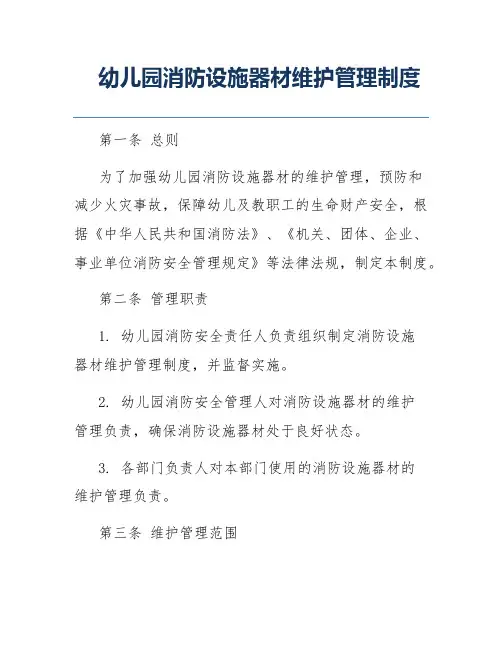 幼儿园消防设施器材维护管理制度

第一条 总则

为了加强幼儿园消防设施器材的维护管理，预防和减少火灾事故，保障幼儿及教职工的生命财产安全，根据《中华人民共和国消防法》、《机关、团体、企业、事业单位消防安全管理规定》等法律法规，制定本制度。

第二条 管理职责

1. 幼儿园消防安全责任人负责组织制定消防设施器材维护管理制度，并监督实施。

2. 幼儿园消防安全管理人对消防设施器材的维护管理负责，确保消防设施器材处于良好状态。

3. 各部门负责人对本部门使用的消防设施器材的维护管理负责。

第三条 维护管理范围